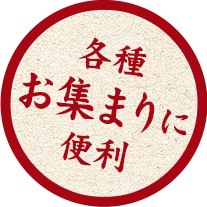 各種
お集まりに
便利